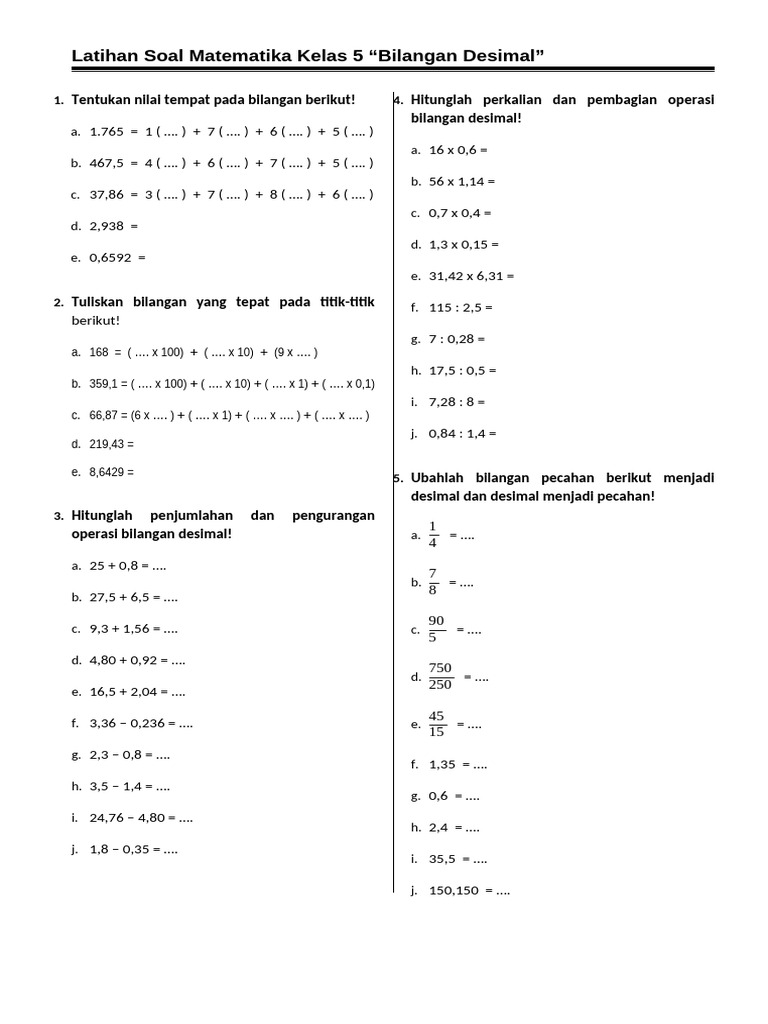 Latihan Soal Matematika Kelas 5 “Bilangan Desimal”

1. Tentukan nilai tempat pada bilangan berikut!

a. 1.765 = 1 ( .... ) + 7 ( .... ) + 6 ( .... ) + 5 ( .... )

b. 467,5 = 4 ( .... ) + 6 ( .... ) + 7 ( .... ) + 5 ( .... )

c. 37,86 = 3 ( .... ) + 7 ( .... ) + 8 ( .... ) + 6 ( .... )

d. 2,938 =

e. 0,6592 =

2. Tuliskan bilangan yang tepat pada titik-titik berikut!

a. 168 = ( .... x 100) + ( .... x 10) + (9 x .... )

b. 359,1 = ( .... x 100) + ( .... x 10) + ( .... x 1) + ( .... x 0,1)

c. 66,87 = (6 x .... ) + ( .... x 1) + ( .... x .... ) + ( .... x .... )

d. 219,43 =

e. 8,6429 =

3. Hitunglah penjumlahan dan pengurangan operasi bilangan desimal!

a. 25 + 0,8 = ....

b. 27,5 + 6,5 = ....

c. 9,3 + 1,56 = ....

d. 4,80 + 0,92 = ....

e. 16,5 + 2,04 = ....

f. 3,36 – 0,236 = ....

g. 2,3 – 0,8 = ....

h. 3,5 – 1,4 = ....

i. 24,76 – 4,80 = ....

j. 1,8 – 0,35 = ....

4. Hitunglah perkalian dan pembagian operasi bilangan desimal!

a. 16 x 0,6 =

b. 56 x 1,14 =

c. 0,7 x 0,4 =

d. 1,3 x 0,15 =

e. 31,42 x 6,31 =

f. 115 : 2,5 =

g. 7 : 0,28 =

h. 17,5 : 0,5 =

i. 7,28 : 8 =

j. 0,84 : 1,4 =

5. Ubahlah bilangan pecahan berikut menjadi desimal dan desimal menjadi pecahan!

a. $\frac{1}{4}$ = ....

b. $\frac{7}{8}$ = ....

c. $\frac{90}{5}$ = ....

d. $\frac{750}{250}$ = ....

e. $\frac{45}{15}$ = ....

f. 1,35 = ....

g. 0,6 = ....

h. 2,4 = ....

i. 35,5 = ....

j. 150,150 = ....